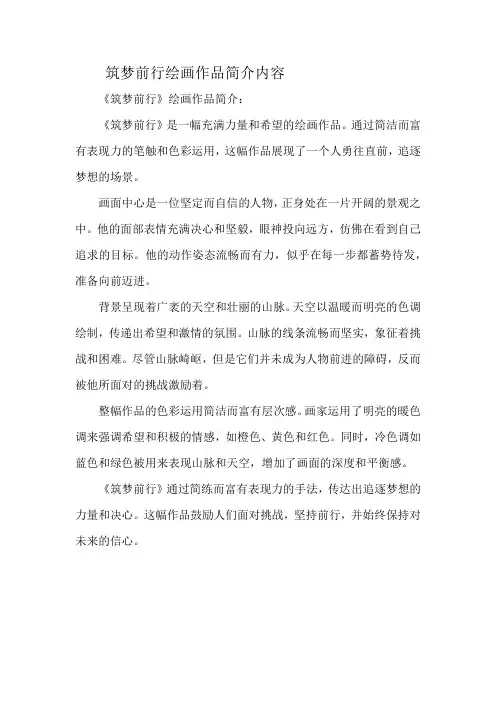 筑梦前行绘画作品简介内容

《筑梦前行》绘画作品简介：

《筑梦前行》是一幅充满力量和希望的绘画作品。通过简洁而富有表现力的笔触和色彩运用，这幅作品展现了一个人勇往直前，追逐梦想的场景。

画面中心是一位坚定而自信的人物，正身处在一片开阔的景观之中。他的面部表情充满决心和坚毅，眼神投向远方，仿佛在看到自己追求的目标。他的动作姿态流畅而有力，似乎在每一步都蓄势待发，准备向前迈进。

背景呈现着广袤的天空和壮丽的山脉。天空以温暖而明亮的色调绘制，传递出希望和激情的氛围。山脉的线条流畅而坚实，象征着挑战和困难。尽管山脉崎岖，但是它们并未成为人物前进的障碍，反而被他所面对的挑战激励着。

整幅作品的色彩运用简洁而富有层次感。画家运用了明亮的暖色调来强调希望和积极的情感，如橙色、黄色和红色。同时，冷色调如蓝色和绿色被用来表现山脉和天空，增加了画面的深度和平衡感。

《筑梦前行》通过简练而富有表现力的手法，传达出追逐梦想的力量和决心。这幅作品鼓励人们面对挑战，坚持前行，并始终保持对未来的信心。